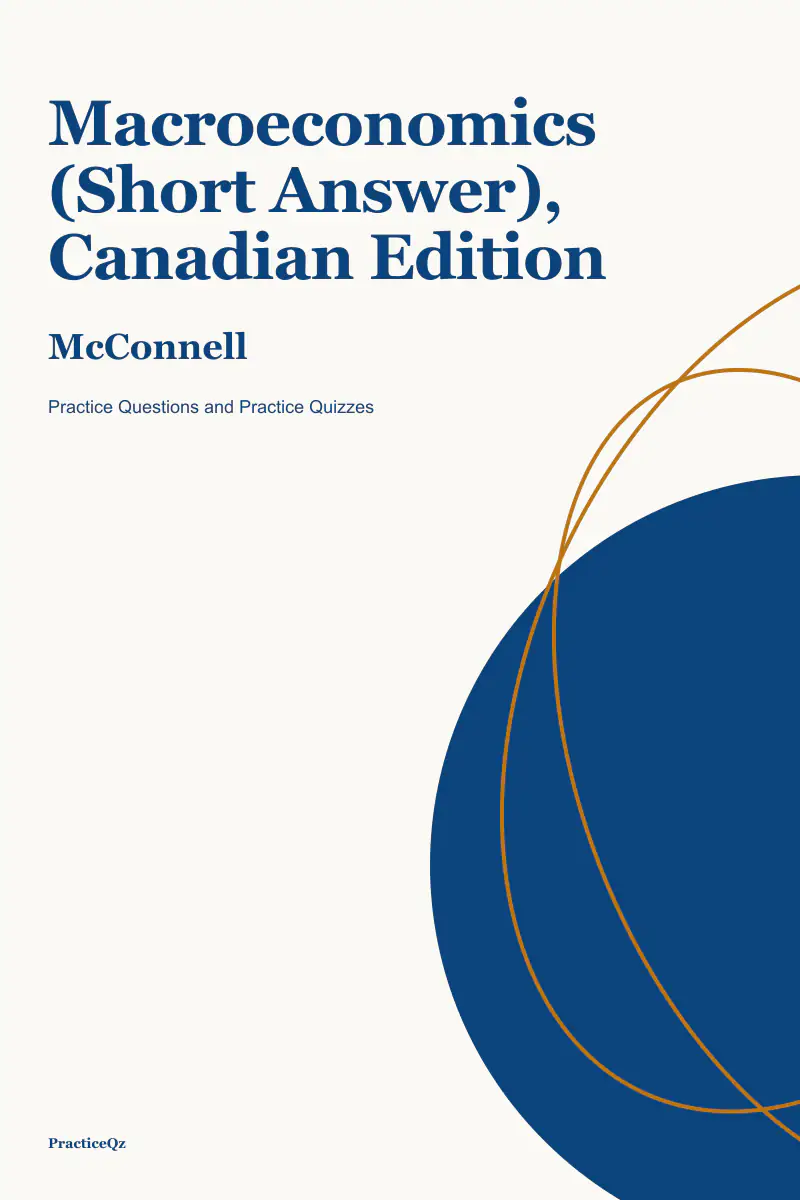 Macroeconomics (Short Answer), Canadian Edition

McConnell

Practice Questions and Practice Quizzes

PracticeQz